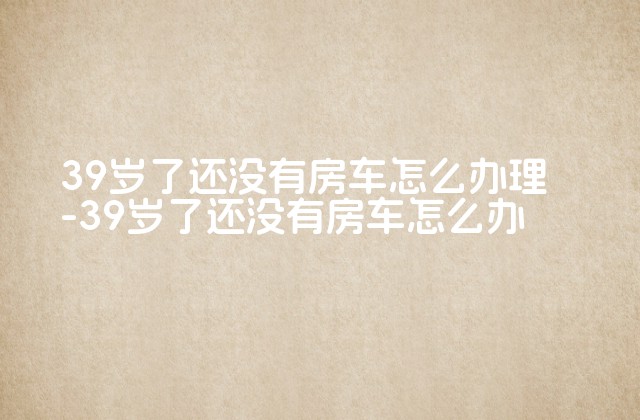 39岁了还没有房车怎么办理-39岁了还没有房车怎么办